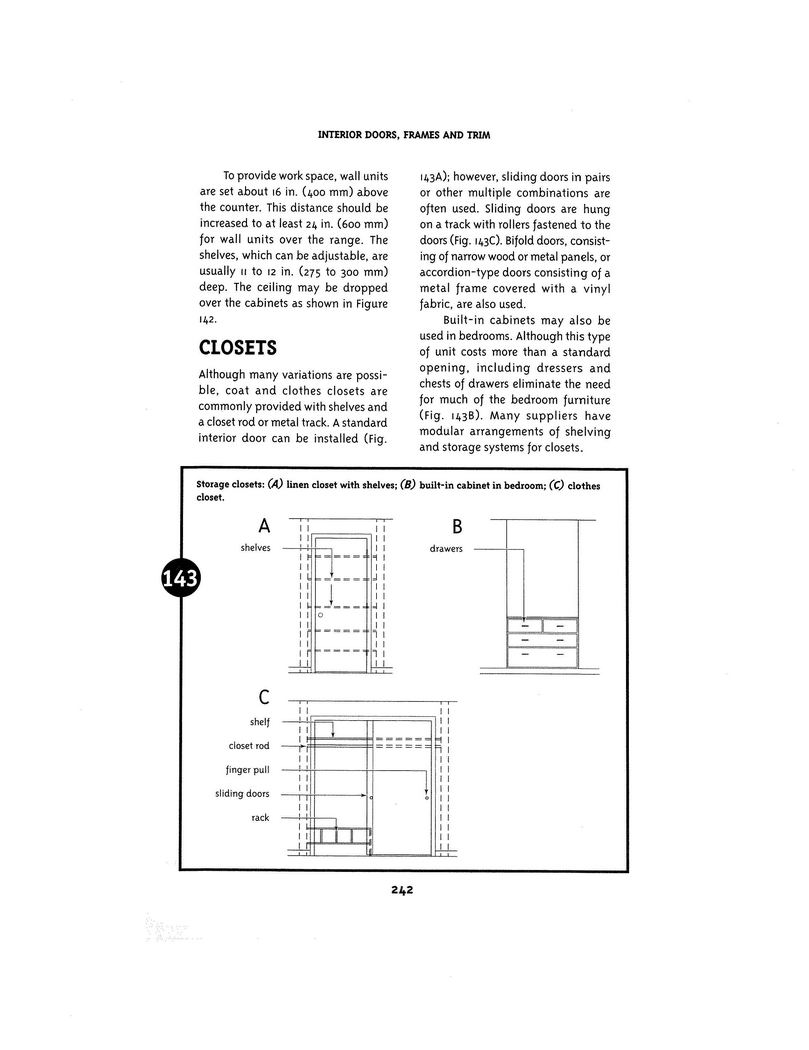 INTERIOR DOORS, FRAMES AND TRIM

To provide work space, wall units are set about 16 in. (400 mm) above the counter. This distance should be increased to at least 24 in. (600 mm) for wall units over the range. The shelves, which can be adjustable, are usually 11 to 12 in. (275 to 300 mm) deep. The ceiling may be dropped over the cabinets as shown in Figure 142.

CLOSETS

Although many variations are possible, coat and clothes closets are commonly provided with shelves and a closet rod or metal track. A standard interior door can be installed (Fig. 143A); however, sliding doors in pairs or other multiple combinations are often used. Sliding doors are hung on a track with rollers fastened to the doors (Fig. 143C). Bifold doors, consisting of narrow wood or metal panels, or accordion-type doors consisting of a metal frame covered with a vinyl fabric, are also used.

Built-in cabinets may also be used in bedrooms. Although this type of unit costs more than a standard opening, including dressers and chests of drawers eliminate the need for much of the bedroom furniture (Fig. 143B). Many suppliers have modular arrangements of shelving and storage systems for closets.

Storage closets: (A) linen closet with shelves; (B) built-in cabinet in bedroom; (C) clothes closet.

143

A

shelves

B

drawers

C

shelf

closet rod

finger pull

sliding doors

rack

242